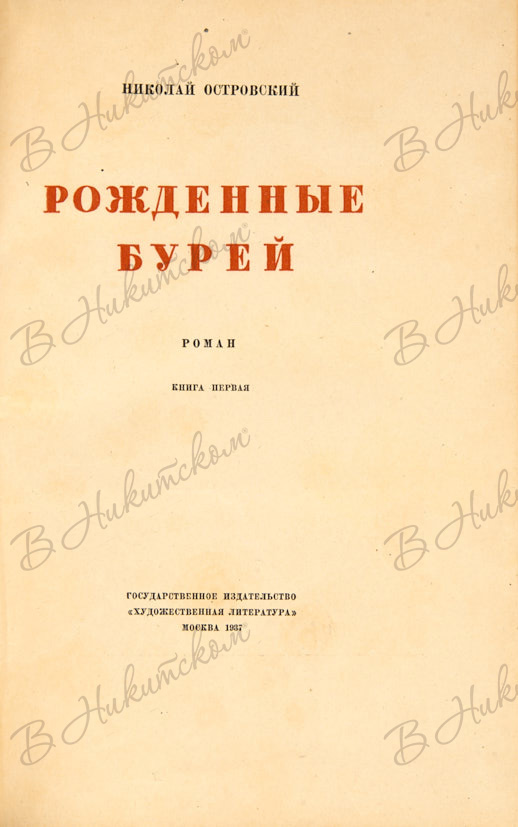 НИКОЛАЙ ОСТРОВСКИЙ

РОЖДЕННЫЕ
БУРЕЙ

РОМАН

КНИГА ПЕРВАЯ

ГОСУДАРСТВЕННОЕ ИЗДАТЕЛЬСТВО
«ХУДОЖЕСТВЕННАЯ ЛИТЕРАТУРА»
МОСКВА 1937

В Никитском